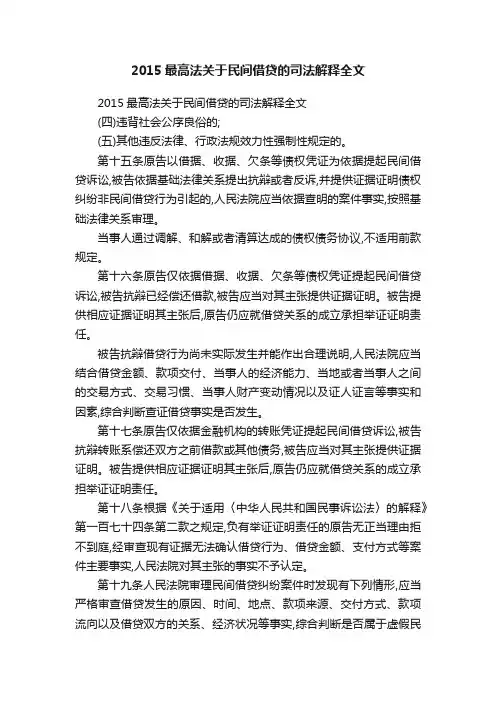 2015 最高法关于民间借贷的司法解释全文

2015 最高法关于民间借贷的司法解释全文

(四)违背社会公序良俗的;

(五)其他违反法律、行政法规效力性强制性规定的。

第十五条原告以借据、收据、欠条等债权凭证为依据提起民间借贷诉讼,被告依据基础法律关系提出抗辩或者反诉,并提供证据证明债权纠纷非民间借贷行为引起的,人民法院应当依据查明的案件事实,按照基础法律关系审理。

当事人通过调解、和解或者清算达成的债权债务协议,不适用前款规定。

第十六条原告仅依据借据、收据、欠条等债权凭证提起民间借贷诉讼,被告抗辩已经偿还借款,被告应当对其主张提供证据证明。被告提供相应证据证明其主张后,原告仍应就借贷关系的成立承担举证证明责任。

被告抗辩借贷行为尚未实际发生并能作出合理说明,人民法院应当结合借贷金额、款项交付、当事人的经济能力、当地或者当事人之间的交易方式、交易习惯、当事人财产变动情况以及证人证言等事实和因素,综合判断查证借贷事实是否发生。

第十七条原告仅依据金融机构的转账凭证提起民间借贷诉讼,被告抗辩转账系偿还双方之前借款或其他债务,被告应当对其主张提供证据证明。被告提供相应证据证明其主张后,原告仍应就借贷关系的成立承担举证证明责任。

第十八条根据《关于适用〈中华人民共和国民事诉讼法〉的解释》第一百七十四条第二款之规定,负有举证证明责任的原告无正当理由拒不到庭,经审查现有证据无法确认借贷行为、借贷金额、支付方式等案件主要事实,人民法院对其主张的事实不予认定。

第十九条人民法院审理民间借贷纠纷案件时发现有下列情形,应当严格审查借贷发生的原因、时间、地点、款项来源、交付方式、款项流向以及借贷双方的关系、经济状况等事实,综合判断是否属于虚假民